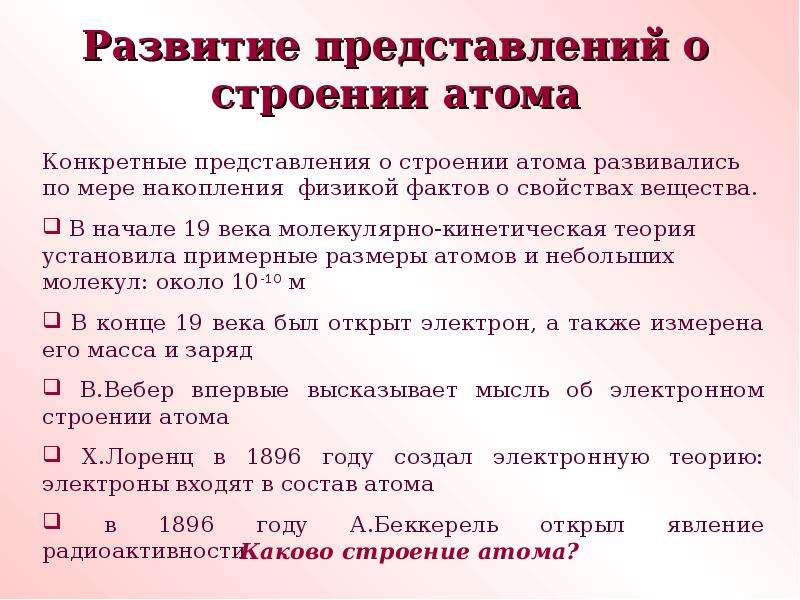 Развитие представлений о строении атома

Конкретные представления о строении атома развивались по мере накопления физикой фактов о свойствах вещества.

❑ В начале 19 века молекулярно-кинетическая теория установила примерные размеры атомов и небольших молекул: около $10^{-10}$ м

❑ В конце 19 века был открыт электрон, а также измерена его масса и заряд

❑ В.Вебер впервые высказывает мысль об электронном строении атома

❑ Х.Лоренц в 1896 году создал электронную теорию: электроны входят в состав атома

❑ в 1896 году А.Беккерель открыл явление радиоактивности

Каково строение атома?